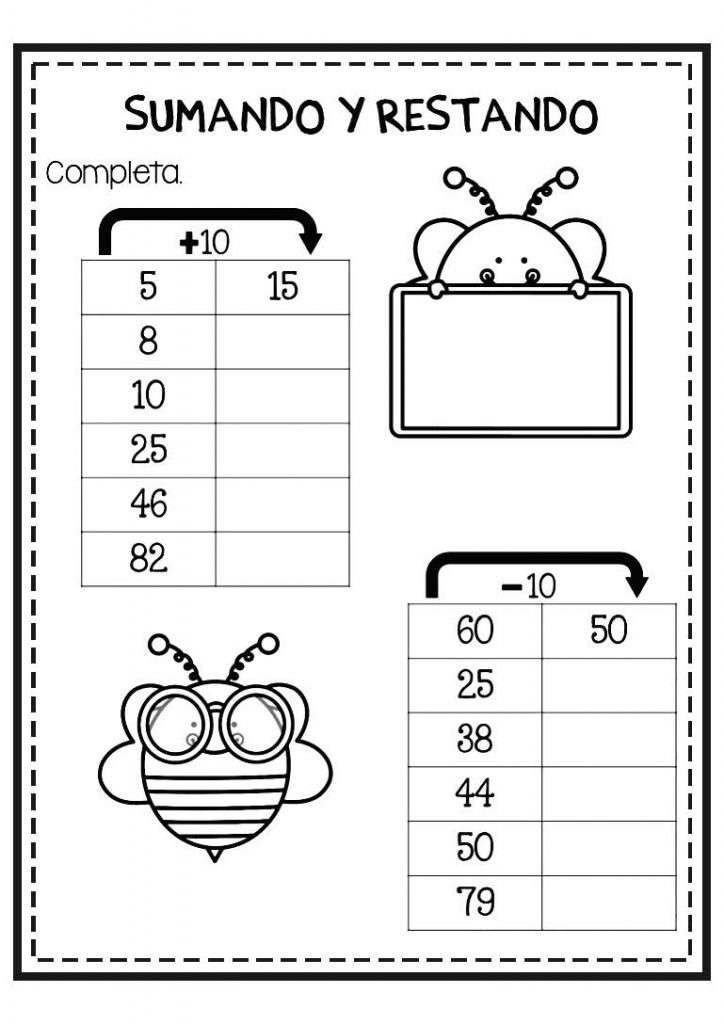 SUMANDO Y RESTANDO

Completa.

+10

| 5 | 15 |
|---|---|
| 8 | |
| 10 | |
| 25 | |
| 46 | |
| 82 | |

-10

| 60 | 50 |
|---|---|
| 25 | |
| 38 | |
| 44 | |
| 50 | |
| 79 | |